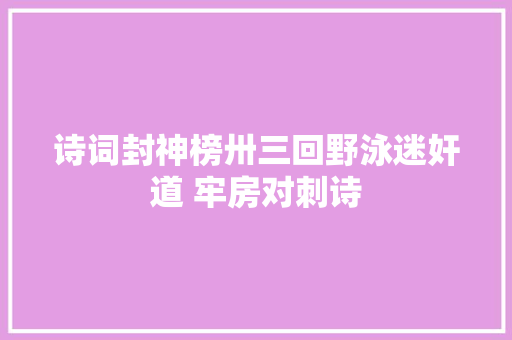 诗词封神榜卅三回野泳迷奸道 牢房对刺诗